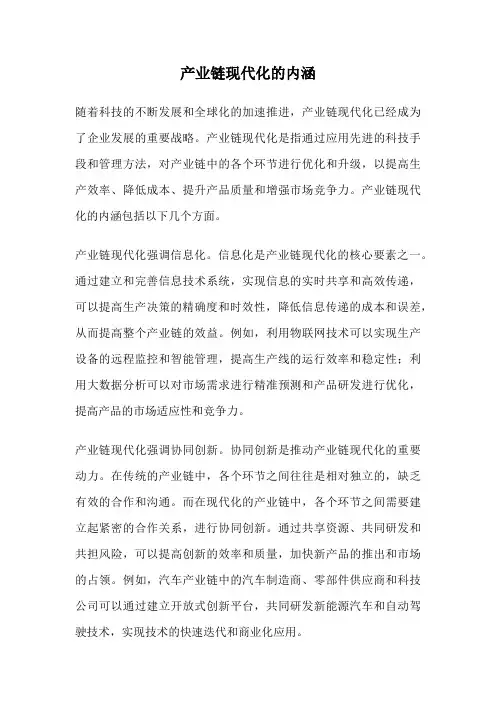 产业链现代化的内涵

随着科技的不断发展和全球化的加速推进，产业链现代化已经成为了企业发展的重要战略。产业链现代化是指通过应用先进的科技手段和管理方法，对产业链中的各个环节进行优化和升级，以提高生产效率、降低成本、提升产品质量和增强市场竞争力。产业链现代化的内涵包括以下几个方面。

产业链现代化强调信息化。信息化是产业链现代化的核心要素之一。通过建立和完善信息技术系统，实现信息的实时共享和高效传递，可以提高生产决策的精确度和时效性，降低信息传递的成本和误差，从而提高整个产业链的效益。例如，利用物联网技术可以实现生产设备的远程监控和智能管理，提高生产线的运行效率和稳定性；利用大数据分析可以对市场需求进行精准预测和产品研发进行优化，提高产品的市场适应性和竞争力。

产业链现代化强调协同创新。协同创新是推动产业链现代化的重要动力。在传统的产业链中，各个环节之间往往是相对独立的，缺乏有效的合作和沟通。而在现代化的产业链中，各个环节之间需要建立起紧密的合作关系，进行协同创新。通过共享资源、共同研发和共担风险，可以提高创新的效率和质量，加快新产品的推出和市场的占领。例如，汽车产业链中的汽车制造商、零部件供应商和科技公司可以通过建立开放式创新平台，共同研发新能源汽车和自动驾驶技术，实现技术的快速迭代和商业化应用。